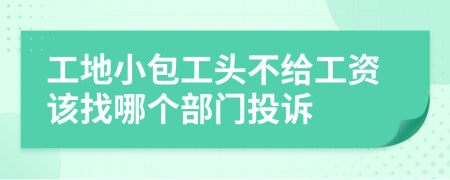 工地小包工头不给工资该找哪个部门投诉